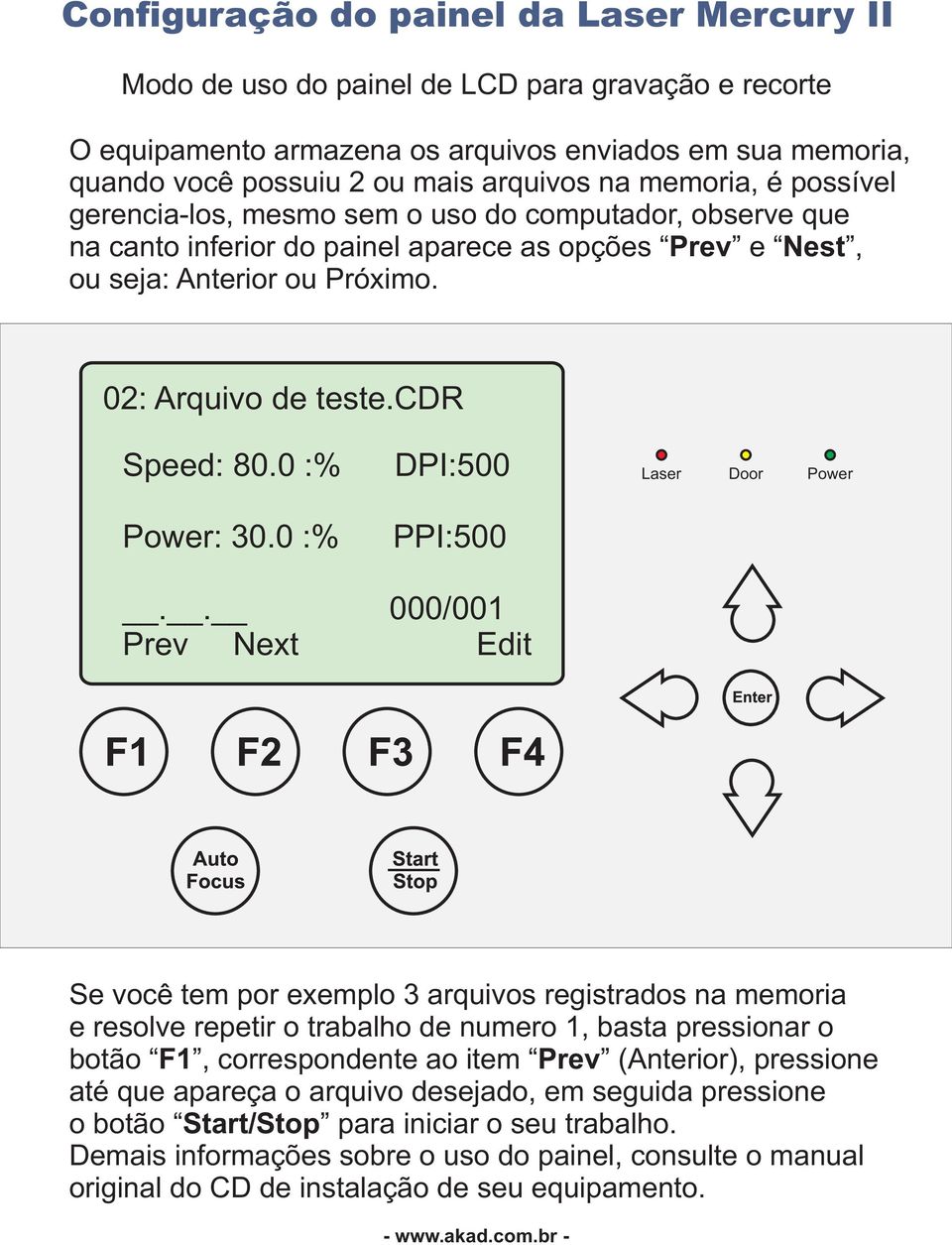 Configuração do painel da Laser Mercury II

Modo de uso do painel de LCD para gravação e recorte

O equipamento armazena os arquivos enviados em sua memoria, quando você possuiu 2 ou mais arquivos na memoria, é possível gerencia-los, mesmo sem o uso do computador, observe que na canto inferior do painel aparece as opções “Prev” e “Nest”, ou seja: Anterior ou Próximo.

02: Arquivo de teste.CDR

Speed: 80.0 :% DPI:500

Power: 30.0 :% PPI:500

__.__.__ 000/001
Prev Next Edit

Laser Door Power

Enter

F1 F2 F3 F4

Auto Focus

Start Stop

Se você tem por exemplo 3 arquivos registrados na memoria e resolve repetir o trabalho de numero 1, basta pressionar o botão “F1”, correspondente ao item “Prev” (Anterior), pressione até que apareça o arquivo desejado, em seguida pressione o botão “Start/Stop” para iniciar o seu trabalho.
Demais informações sobre o uso do painel, consulte o manual original do CD de instalação de seu equipamento.

- www.akad.com.br -